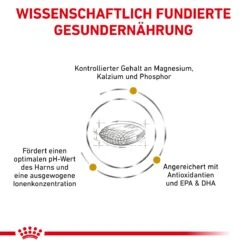 WISSENSCHAFTLICH FUNDIERTE GESUNDERNÄHRUNG

Kontrollierter Gehalt an Magnesium, Kalzium und Phosphor

Fördert einen optimalen pH-Wert des Harns und eine ausgewogene Ionenkonzentration

Angereichert mit Antioxidantien und EPA & DHA